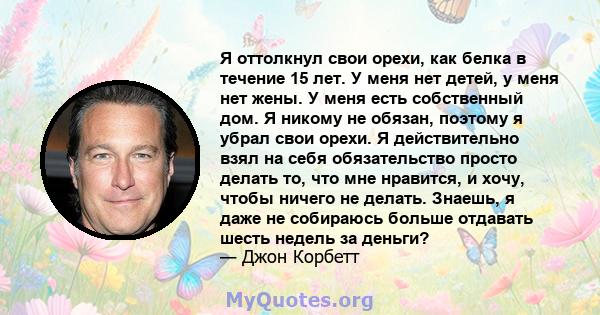 Я оттолкнул свои орехи, как белка в течение 15 лет. У меня нет детей, у меня нет жены. У меня есть собственный дом. Я никому не обязан, поэтому я убрал свои орехи. Я действительно взял на себя обязательство просто делать то, что мне нравится, и хочу, чтобы ничего не делать. Знаешь, я даже не собираюсь больше отдавать шесть недель за деньги?
— Джон Корбетт

MyQuotes.org